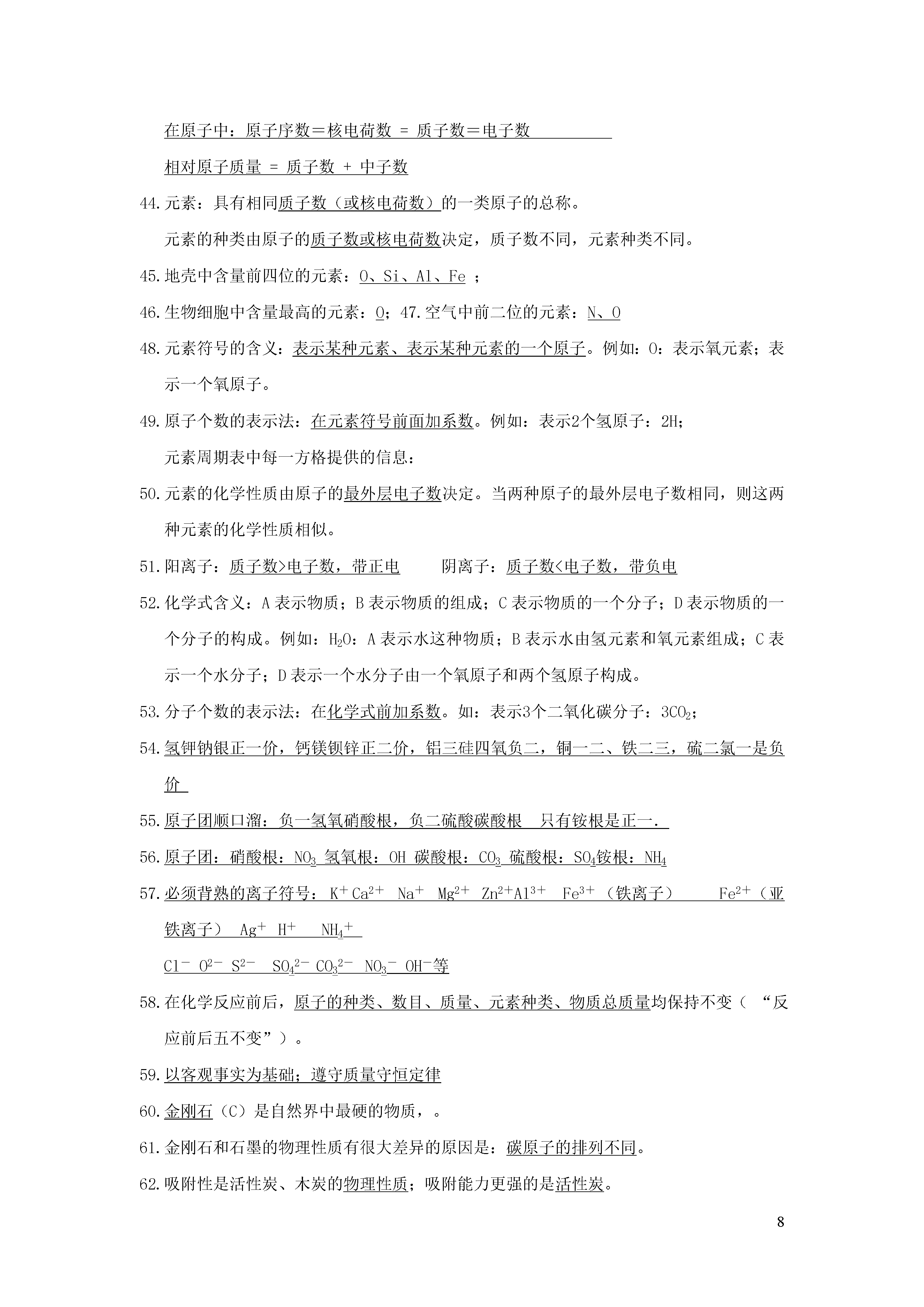 在原子中：原子序数＝核电荷数 = 质子数＝电子数

相对原子质量 = 质子数 + 中子数

44.元素：具有相同质子数（或核电荷数）的一类原子的总称。

元素的种类由原子的质子数或核电荷数决定，质子数不同，元素种类不同。

45.地壳中含量前四位的元素：O、Si、Al、Fe ；

46.生物细胞中含量最高的元素：O；47.空气中前二位的元素：N、O

48.元素符号的含义：表示某种元素、表示某种元素的一个原子。例如：O：表示氧元素；表示一个氧原子。

49.原子个数的表示法：在元素符号前面加系数。例如：表示2个氢原子：2H；

元素周期表中每一方格提供的信息：

50.元素的化学性质由原子的最外层电子数决定。当两种原子的最外层电子数相同，则这两种元素的化学性质相似。

51.阳离子：质子数>电子数，带正电　　阴离子：质子数<电子数，带负电

52.化学式含义：A 表示物质；B 表示物质的组成；C 表示物质的一个分子；D 表示物质的一个分子的构成。例如：$H_2O$：A 表示水这种物质；B 表示水由氢元素和氧元素组成；C 表示一个水分子；D 表示一个水分子由一个氧原子和两个氢原子构成。

53.分子个数的表示法：在化学式前加系数。如：表示3个二氧化碳分子：$3CO_2$；

54.氢钾钠银正一价，钙镁钡锌正二价，铝三硅四氧负二，铜一二、铁二三，硫二氯一是负价

55.原子团顺口溜：负一氢氧硝酸根，负二硫酸碳酸根　只有铵根是正一.

56.原子团：硝酸根：$NO_3$ 氢氧根：OH 碳酸根：$CO_3$ 硫酸根：$SO_4$铵根：$NH_4$

57.必须背熟的离子符号：$K^+$ $Ca^{2+}$　$Na^+$　$Mg^{2+}$　$Zn^{2+}$$Al^{3+}$　$Fe^{3+}$（铁离子）　　$Fe^{2+}$（亚铁离子）　$Ag^+$　$H^+$　　$NH_4^+$

$Cl^-$　$O^{2-}$　$S^{2-}$　$SO_4^{2-}$　$CO_3^{2-}$　$NO_3^-$　$OH^-$等

58.在化学反应前后，原子的种类、数目、质量、元素种类、物质总质量均保持不变（ “反应前后五不变”）。

59.以客观事实为基础；遵守质量守恒定律

60.金刚石（C）是自然界中最硬的物质，。

61.金刚石和石墨的物理性质有很大差异的原因是：碳原子的排列不同。

62.吸附性是活性炭、木炭的物理性质；吸附能力更强的是活性炭。

8